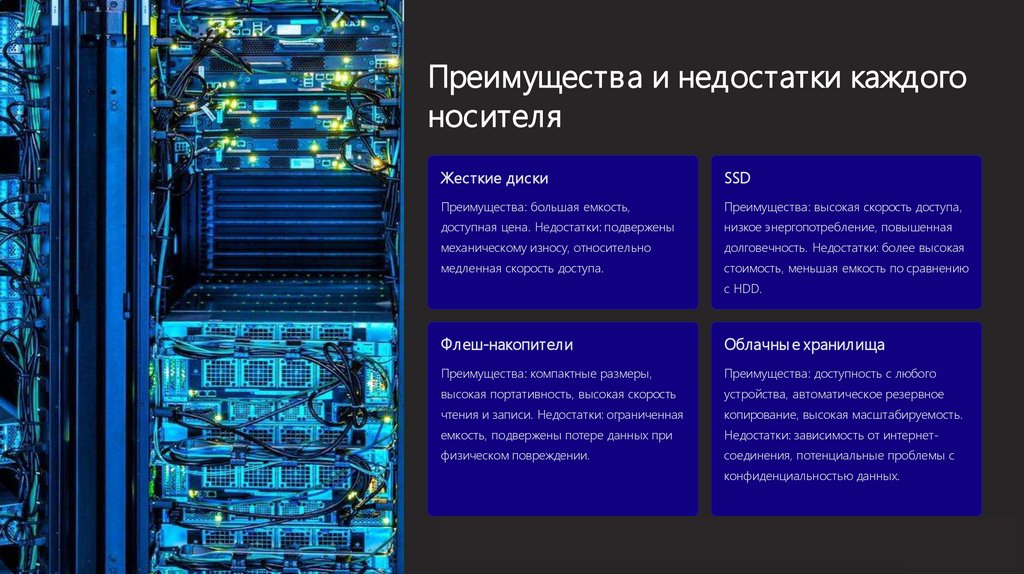 Преимущества и недостатки каждого носителя

Жесткие диски

Преимущества: большая емкость, доступная цена. Недостатки: подвержены механическому износу, относительно медленная скорость доступа.

SSD

Преимущества: высокая скорость доступа, низкое энергопотребление, повышенная долговечность. Недостатки: более высокая стоимость, меньшая емкость по сравнению с HDD.

Флеш-накопители

Преимущества: компактные размеры, высокая портативность, высокая скорость чтения и записи. Недостатки: ограниченная емкость, подвержены потере данных при физическом повреждении.

Облачные хранилища

Преимущества: доступность с любого устройства, автоматическое резервное копирование, высокая масштабируемость. Недостатки: зависимость от интернет-соединения, потенциальные проблемы с конфиденциальностью данных.